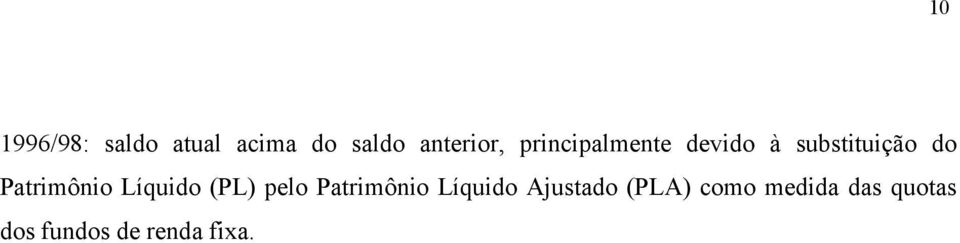 10

1996/98: saldo atual acima do saldo anterior, principalmente devido à substituição do Patrimônio Líquido (PL) pelo Patrimônio Líquido Ajustado (PLA) como medida das quotas dos fundos de renda fixa.